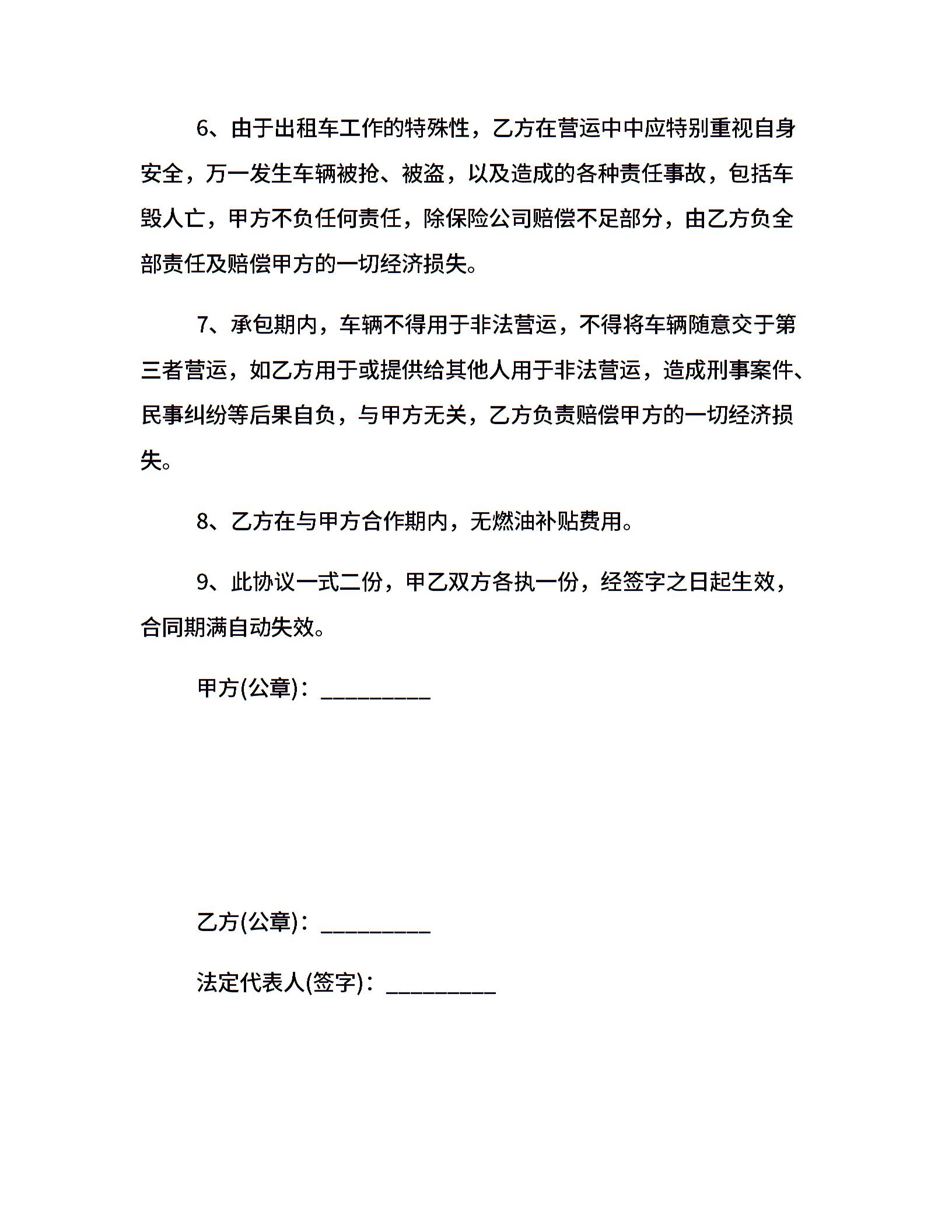 6、由于出租车工作的特殊性，乙方在营运中中应特别重视自身安全，万一发生车辆被抢、被盗，以及造成的各种责任事故，包括车毁人亡，甲方不负任何责任，除保险公司赔偿不足部分，由乙方负全部责任及赔偿甲方的一切经济损失。

7、承包期内，车辆不得用于非法营运，不得将车辆随意交于第三者营运，如乙方用于或提供给其他人用于非法营运，造成刑事案件、民事纠纷等后果自负，与甲方无关，乙方负责赔偿甲方的一切经济损失。

8、乙方在与甲方合作期内，无燃油补贴费用。

9、此协议一式二份，甲乙双方各执一份，经签字之日起生效，合同期满自动失效。

甲方(公章)：_________

乙方(公章)：_________

法定代表人(签字)：_________